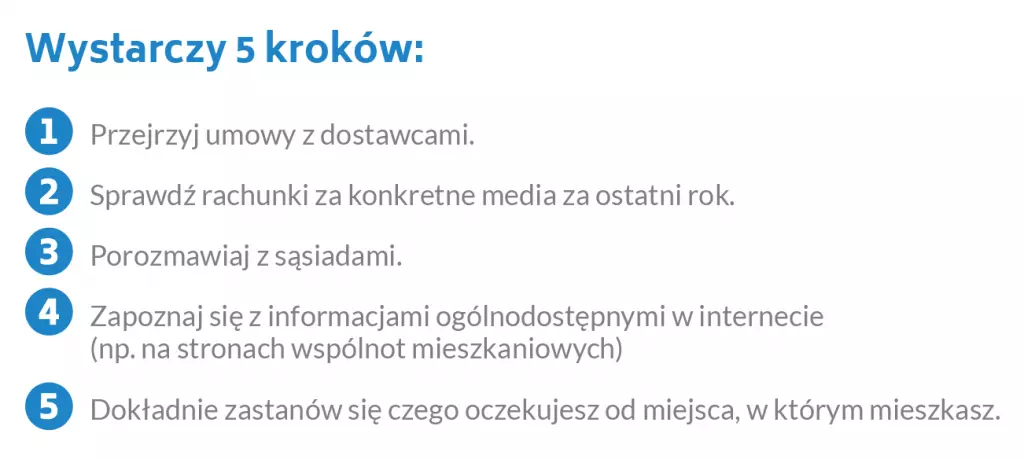 Wystarczy 5 kroków:

1 Przejrzyj umowy z dostawcami.

2 Sprawdź rachunki za konkretne media za ostatni rok.

3 Porozmawiaj z sąsiadami.

4 Zapoznaj się z informacjami ogólnodostępnymi w internecie (np. na stronach wspólnot mieszkaniowych)

5 Dokładnie zastanów się czego oczekujesz od miejsca, w którym mieszkasz.